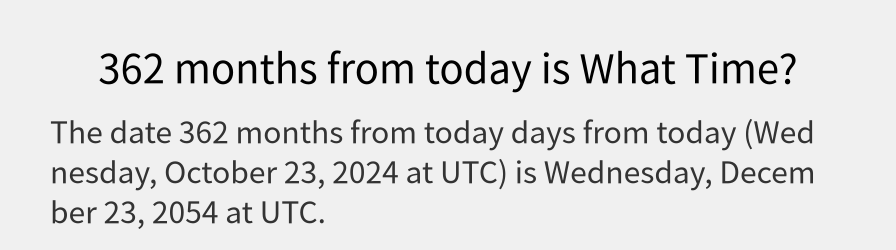 362 months from today is What Time?

The date 362 months from today days from today (Wednesday, October 23, 2024 at UTC) is Wednesday, December 23, 2054 at UTC.